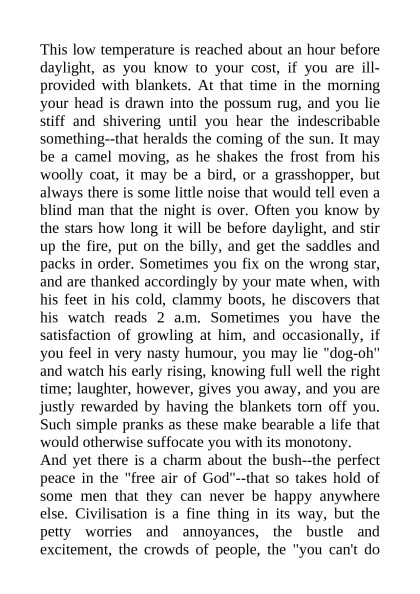 This low temperature is reached about an hour before daylight, as you know to your cost, if you are ill-provided with blankets. At that time in the morning your head is drawn into the possum rug, and you lie stiff and shivering until you hear the indescribable something--that heralds the coming of the sun. It may be a camel moving, as he shakes the frost from his woolly coat, it may be a bird, or a grasshopper, but always there is some little noise that would tell even a blind man that the night is over. Often you know by the stars how long it will be before daylight, and stir up the fire, put on the billy, and get the saddles and packs in order. Sometimes you fix on the wrong star, and are thanked accordingly by your mate when, with his feet in his cold, clammy boots, he discovers that his watch reads 2 a.m. Sometimes you have the satisfaction of growling at him, and occasionally, if you feel in very nasty humour, you may lie "dog-oh" and watch his early rising, knowing full well the right time; laughter, however, gives you away, and you are justly rewarded by having the blankets torn off you. Such simple pranks as these make bearable a life that would otherwise suffocate you with its monotony.
And yet there is a charm about the bush--the perfect peace in the "free air of God"--that so takes hold of some men that they can never be happy anywhere else. Civilisation is a fine thing in its way, but the petty worries and annoyances, the bustle and excitement, the crowds of people, the "you can't do